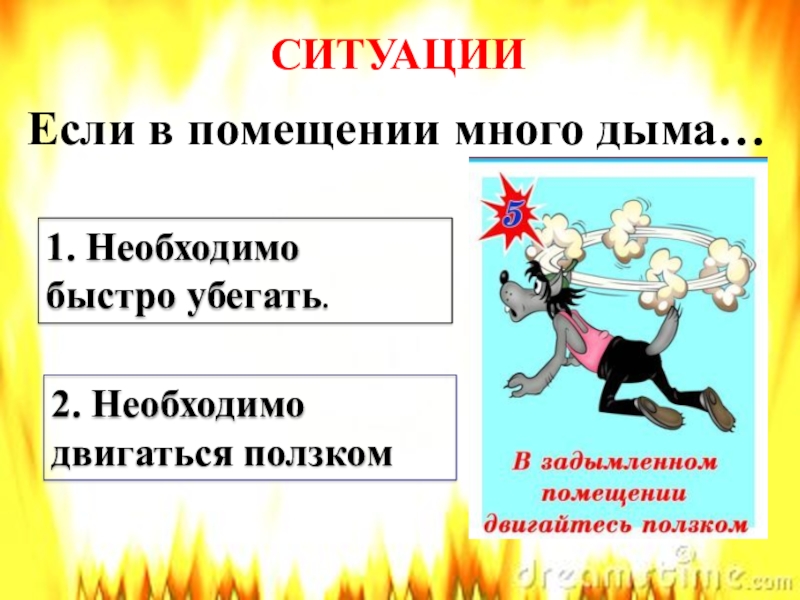 СИТУАЦИИ

Если в помещении много дыма…

1. Необходимо быстро убегать.

2. Необходимо двигаться ползком

5

В задымленном помещении двигайтесь ползком

dreamstime.com